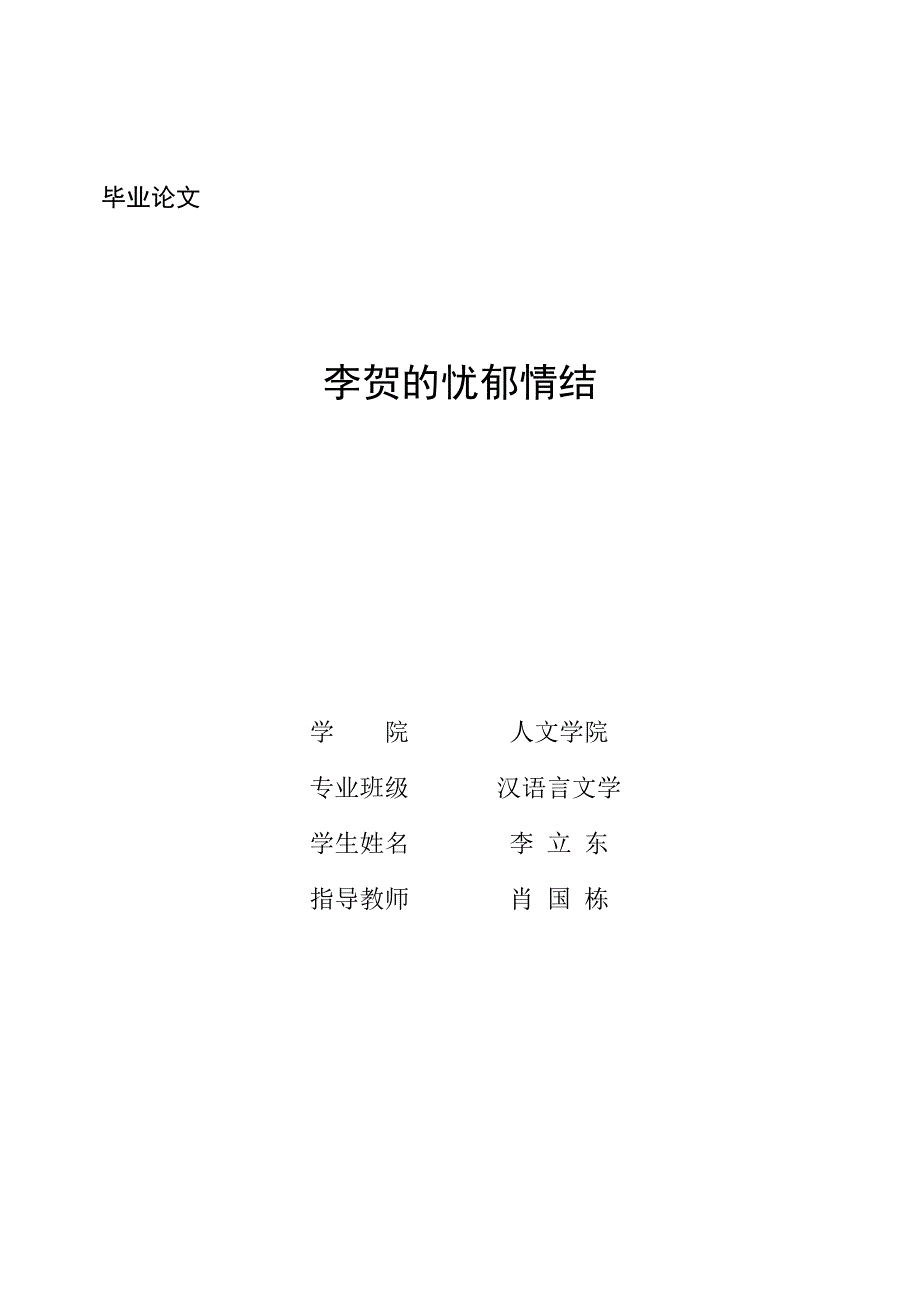 毕业论文

李贺的忧郁情结

学　　院　　人文学院

专业班级　　汉语言文学

学生姓名　　李 立 东

指导教师　　肖 国 栋